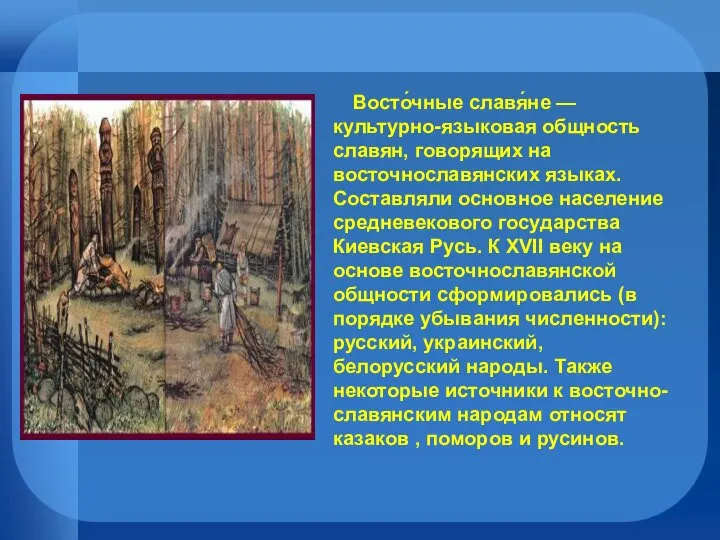 Восто́чные славя́не — культурно-языковая общность славян, говорящих на восточнославянских языках. Составляли основное население средневекового государства Киевская Русь. К XVII веку на основе восточнославянской общности сформировались (в порядке убывания численности): русский, украинский, белорусский народы. Также некоторые источники к восточнославянским народам относят казаков , поморов и русинов.